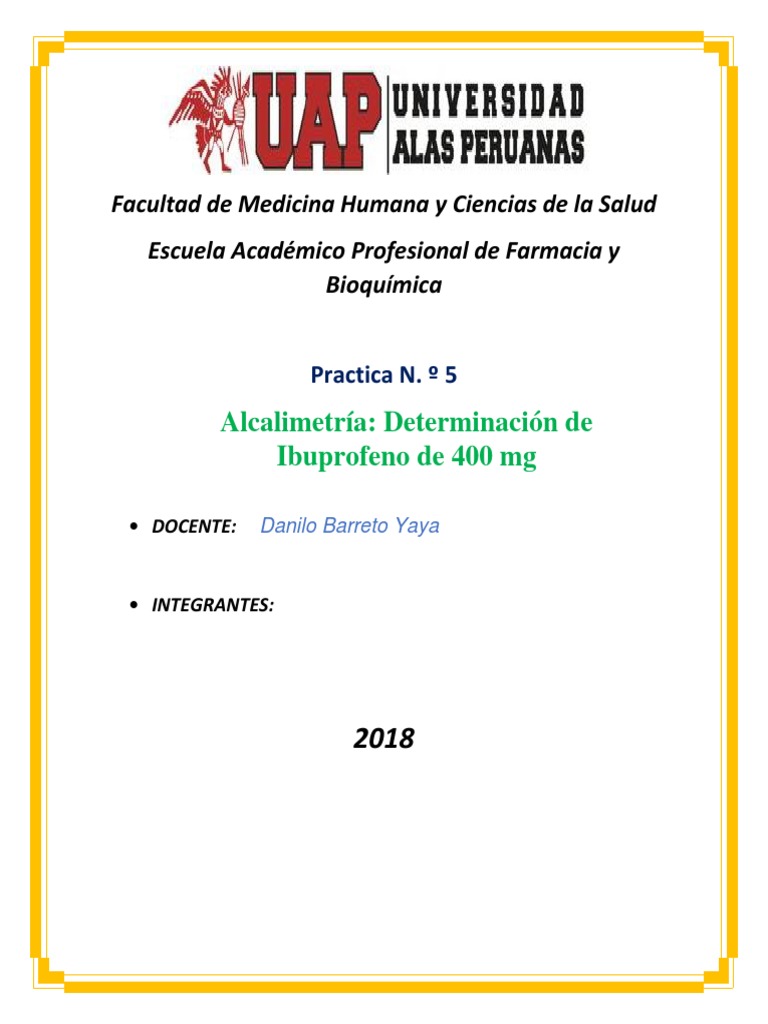 UAP UNIVERSIDAD ALAS PERUANAS

Facultad de Medicina Humana y Ciencias de la Salud

Escuela Académico Profesional de Farmacia y Bioquímica

Practica N. º 5

Alcalimetría: Determinación de Ibuprofeno de 400 mg

• DOCENTE: Danilo Barreto Yaya

• INTEGRANTES:

2018